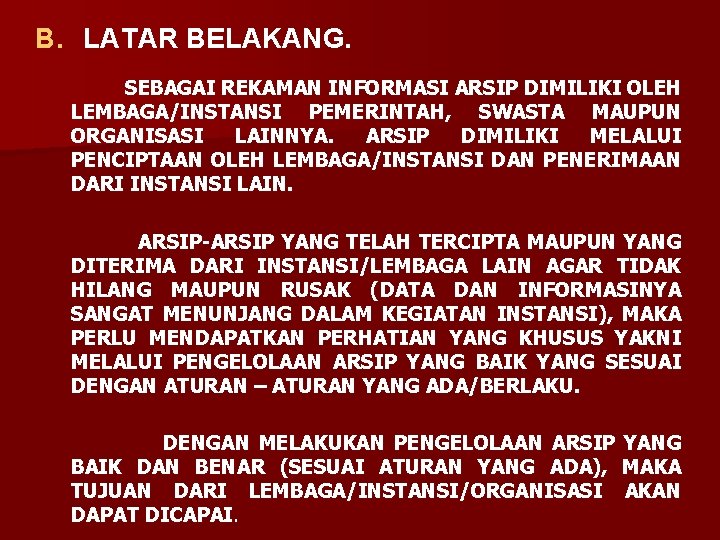 B. LATAR BELAKANG.

SEBAGAI REKAMAN INFORMASI ARSIP DIMILIKI OLEH LEMBAGA/INSTANSI PEMERINTAH, SWASTA MAUPUN ORGANISASI LAINNYA. ARSIP DIMILIKI MELALUI PENCIPTAAN OLEH LEMBAGA/INSTANSI DAN PENERIMAAN DARI INSTANSI LAIN.

ARSIP-ARSIP YANG TELAH TERCIPTA MAUPUN YANG DITERIMA DARI INSTANSI/LEMBAGA LAIN AGAR TIDAK HILANG MAUPUN RUSAK (DATA DAN INFORMASINYA SANGAT MENUNJANG DALAM KEGIATAN INSTANSI), MAKA PERLU MENDAPATKAN PERHATIAN YANG KHUSUS YAKNI MELALUI PENGELOLAAN ARSIP YANG BAIK YANG SESUAI DENGAN ATURAN – ATURAN YANG ADA/BERLAKU.

DENGAN MELAKUKAN PENGELOLAAN ARSIP YANG BAIK DAN BENAR (SESUAI ATURAN YANG ADA), MAKA TUJUAN DARI LEMBAGA/INSTANSI/ORGANISASI AKAN DAPAT DICAPAI.